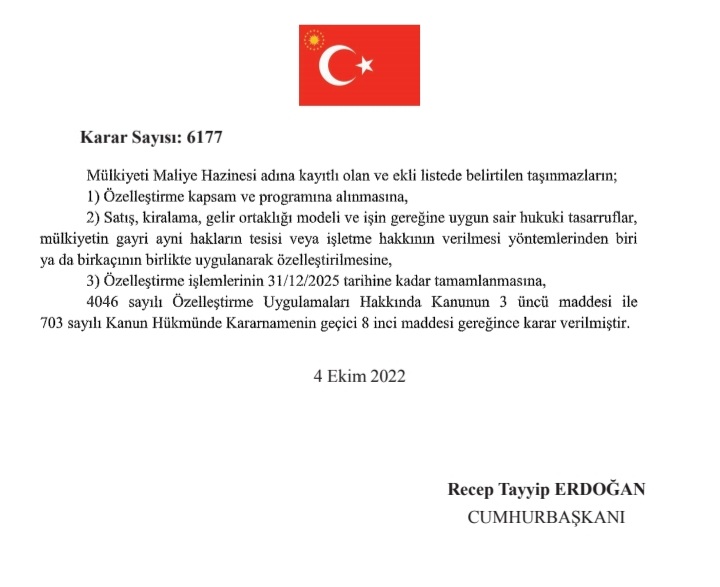 Karar Sayısı: 6177

Mülkiyeti Maliye Hazinesi adına kayıtlı olan ve ekli listede belirtilen taşınmazların;

1) Özelleştirme kapsam ve programına alınmasına,

2) Satış, kiralama, gelir ortaklığı modeli ve işin gereğine uygun sair hukuki tasarruflar, mülkiyetin gayri ayni hakların tesisi veya işletme hakkının verilmesi yöntemlerinden biri ya da birkaçının birlikte uygulanarak özelleştirilmesine,

3) Özelleştirme işlemlerinin 31/12/2025 tarihine kadar tamamlanmasına,

4046 sayılı Özelleştirme Uygulamaları Hakkında Kanunun 3 üncü maddesi ile 703 sayılı Kanun Hükmünde Kararnamenin geçici 8 inci maddesi gereğince karar verilmiştir.

4 Ekim 2022

Recep Tayyip ERDOĞAN
CUMHURBAŞKANI